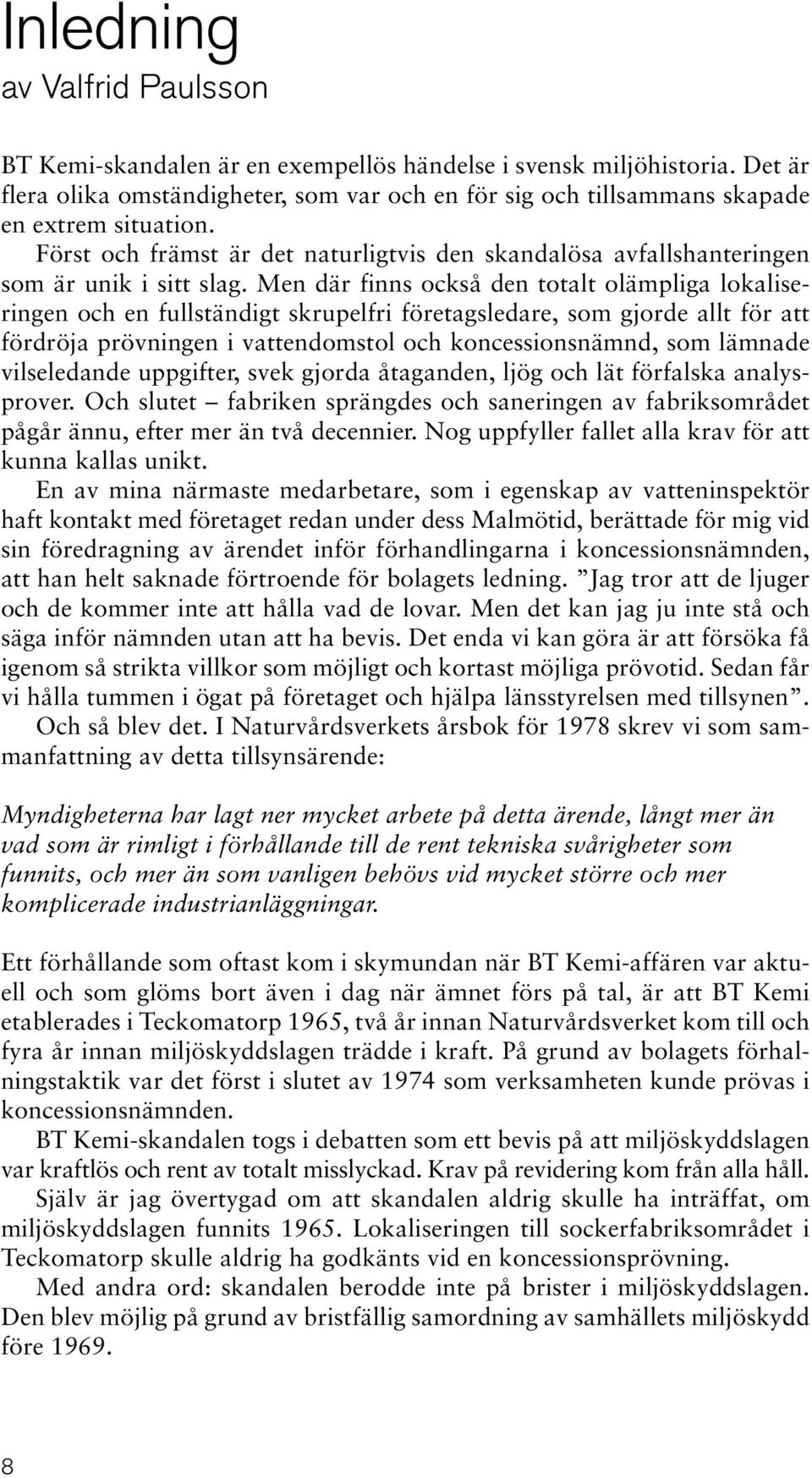 Inledning
av Valfrid Paulsson

BT Kemi-skandalen är en exempellös händelse i svensk miljöhistoria. Det är flera olika omständigheter, som var och en för sig och tillsammans skapade en extrem situation.

Först och främst är det naturligtvis den skandalösa avfallshanteringen som är unik i sitt slag. Men där finns också den totalt olämpliga lokaliseringen och en fullständigt skrupelfri företagsledare, som gjorde allt för att fördröja prövningen i vattendomstol och koncessionsnämnd, som lämnade vilseledande uppgifter, svek gjorda åtaganden, ljög och lät förfalska analysprover. Och slutet – fabriken sprängdes och saneringen av fabriksområdet pågår ännu, efter mer än två decennier. Nog uppfyller fallet alla krav för att kunna kallas unikt.

En av mina närmaste medarbetare, som i egenskap av vatteninspektör haft kontakt med företaget redan under dess Malmötid, berättade för mig vid sin föredragning av ärendet inför förhandlingarna i koncessionsnämnden, att han helt saknade förtroende för bolagets ledning. ”Jag tror att de ljuger och de kommer inte att hålla vad de lovar. Men det kan jag ju inte stå och säga inför nämnden utan att ha bevis. Det enda vi kan göra är att försöka få igenom så strikta villkor som möjligt och kortast möjliga prövotid. Sedan får vi hålla tummen i ögat på företaget och hjälpa länsstyrelsen med tillsynen”.

Och så blev det. I Naturvårdsverkets årsbok för 1978 skrev vi som sammanfattning av detta tillsynsärende:

Myndigheterna har lagt ner mycket arbete på detta ärende, långt mer än vad som är rimligt i förhållande till de rent tekniska svårigheter som funnits, och mer än som vanligen behövs vid mycket större och mer komplicerade industrianläggningar.

Ett förhållande som oftast kom i skymundan när BT Kemi-affären var aktuell och som glöms bort även i dag när ämnet förs på tal, är att BT Kemi etablerades i Teckomatorp 1965, två år innan Naturvårdsverket kom till och fyra år innan miljöskyddslagen trädde i kraft. På grund av bolagets förhalningstaktik var det först i slutet av 1974 som verksamheten kunde prövas i koncessionsnämnden.

BT Kemi-skandalen togs i debatten som ett bevis på att miljöskyddslagen var kraftlös och rent av totalt misslyckad. Krav på revidering kom från alla håll.

Själv är jag övertygad om att skandalen aldrig skulle ha inträffat, om miljöskyddslagen funnits 1965. Lokaliseringen till sockerfabriksområdet i Teckomatorp skulle aldrig ha godkänts vid en koncessionsprövning.

Med andra ord: skandalen berodde inte på brister i miljöskyddslagen. Den blev möjlig på grund av bristfällig samordning av samhällets miljöskydd före 1969.

8